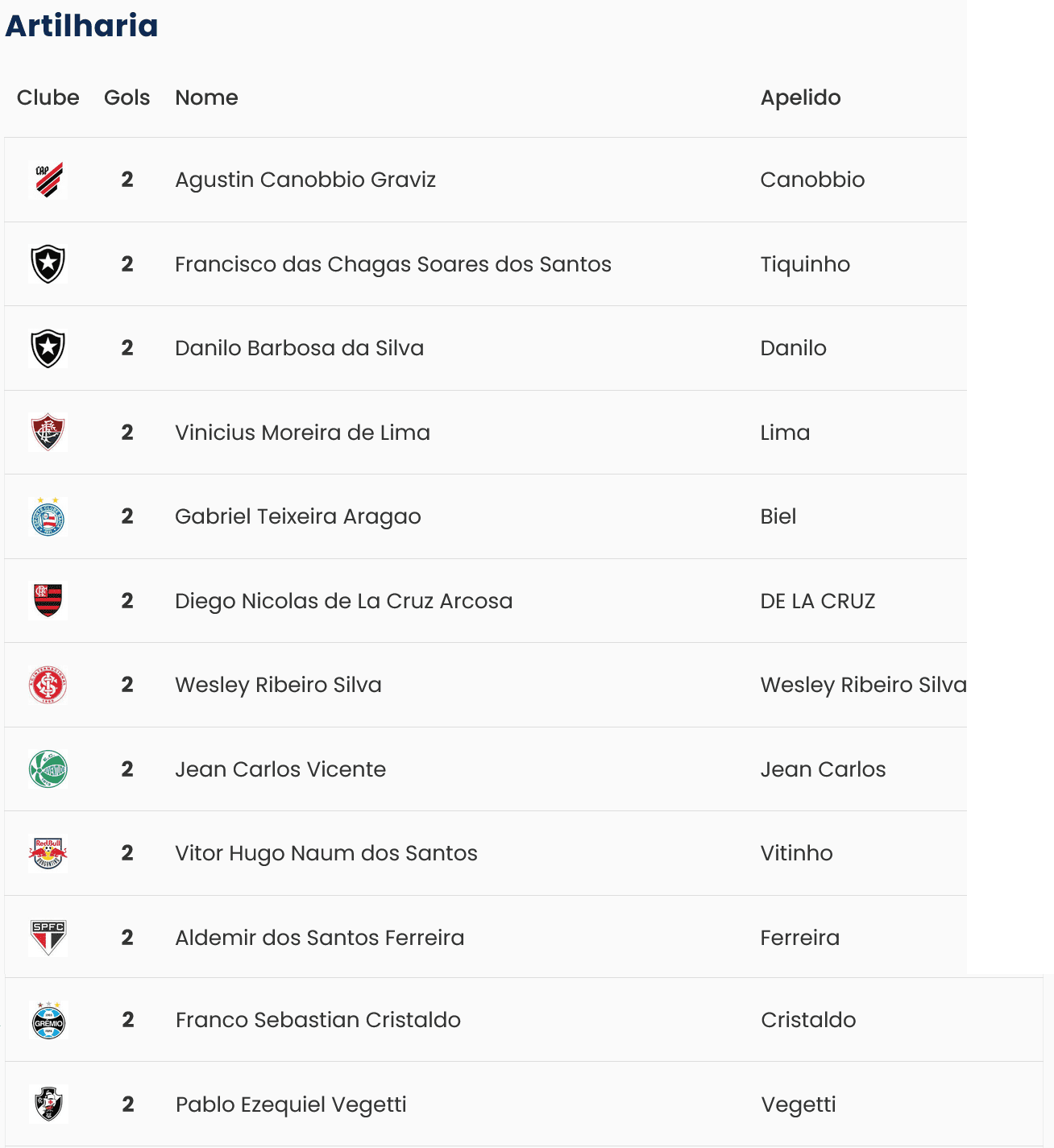 Artilharia

| Clube | Gols | Nome | Apelido |
|---|---|---|---|
| CAP | 2 | Agustin Canobbio Graviz | Canobbio |
|  | 2 | Francisco das Chagas Soares dos Santos | Tiquinho |
|  | 2 | Danilo Barbosa da Silva | Danilo |
|  | 2 | Vinicius Moreira de Lima | Lima |
|  | 2 | Gabriel Teixeira Aragao | Biel |
|  | 2 | Diego Nicolas de La Cruz Arcosa | DE LA CRUZ |
|  | 2 | Wesley Ribeiro Silva | Wesley Ribeiro Silva |
|  | 2 | Jean Carlos Vicente | Jean Carlos |
| RedBull | 2 | Vitor Hugo Naum dos Santos | Vitinho |
| SPFC | 2 | Aldemir dos Santos Ferreira | Ferreira |
| GRÊMIO | 2 | Franco Sebastian Cristaldo | Cristaldo |
|  | 2 | Pablo Ezequiel Vegetti | Vegetti |